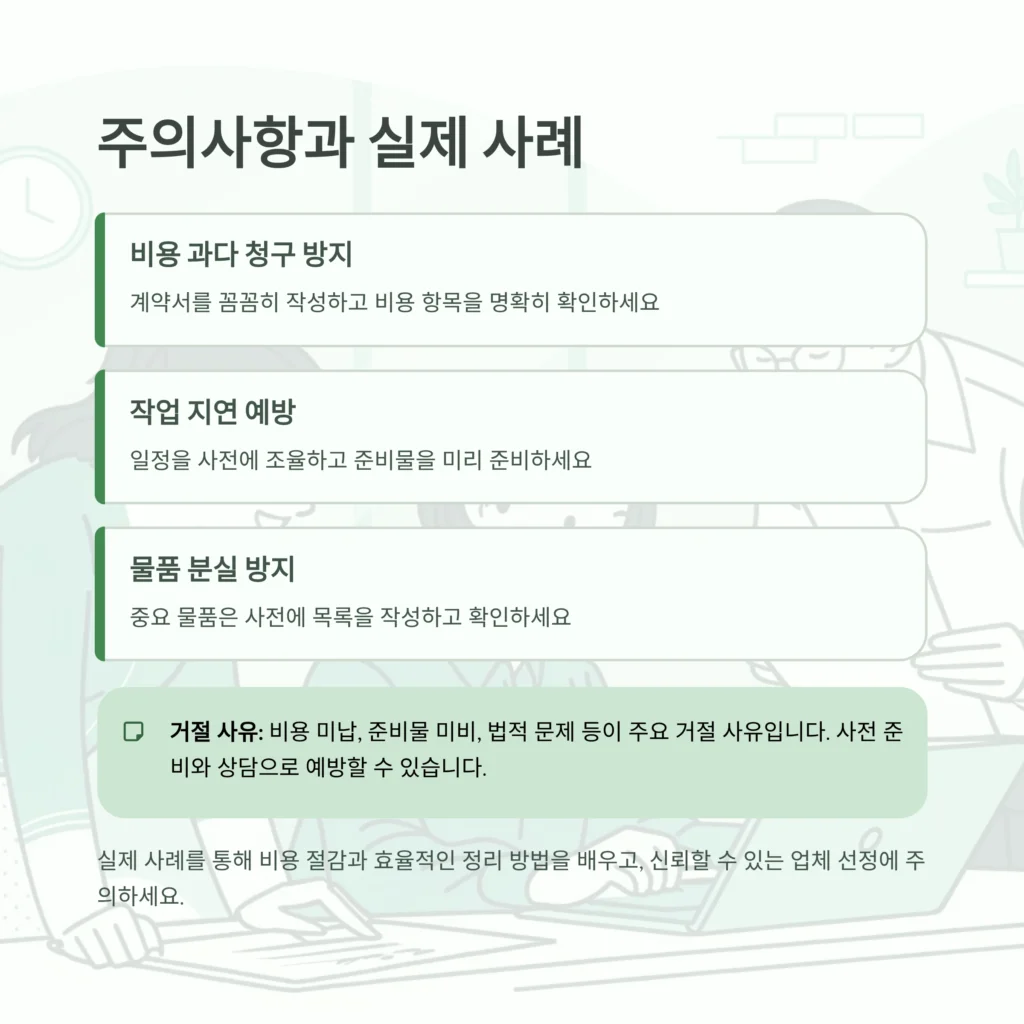 주의사항과 실제 사례

비용 과다 청구 방지

계약서를 꼼꼼히 작성하고 비용 항목을 명확히 확인하세요

작업 지연 예방

일정을 사전에 조율하고 준비물을 미리 준비하세요

물품 분실 방지

중요 물품은 사전에 목록을 작성하고 확인하세요

거절 사유: 비용 미납, 준비물 미비, 법적 문제 등이 주요 거절 사유입니다. 사전 준비와 상담으로 예방할 수 있습니다.

실제 사례를 통해 비용 절감과 효율적인 정리 방법을 배우고, 신뢰할 수 있는 업체 선정에 주의하세요.